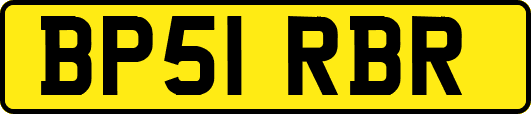 BP51 RBR